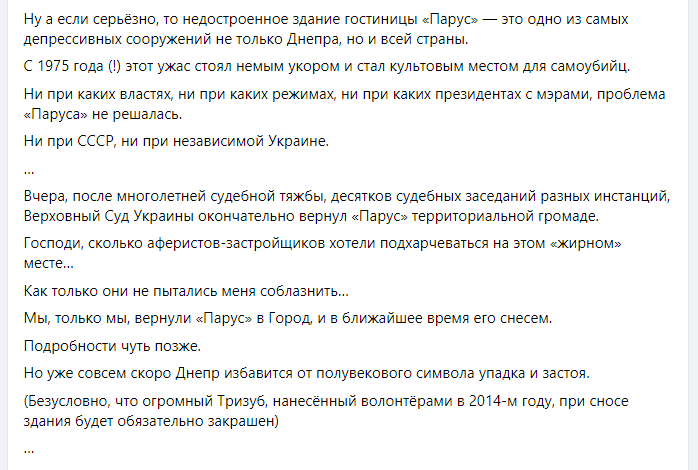 Ну а если серьёзно, то недостроенное здание гостиницы «Парус» — это одно из самых депрессивных сооружений не только Днепра, но и всей страны.

С 1975 года (!) этот ужас стоял немым укором и стал культовым местом для самоубийц.

Ни при каких властях, ни при каких режимах, ни при каких президентах с мэрами, проблема «Паруса» не решалась.

Ни при СССР, ни при независимой Украине.

...

Вчера, после многолетней судебной тяжбы, десятков судебных заседаний разных инстанций, Верховный Суд Украины окончательно вернул «Парус» территориальной громаде.

Господи, сколько аферистов-застройщиков хотели подхарчеваться на этом «жирном» месте...

Как только они не пытались меня соблазнить...

Мы, только мы, вернули «Парус» в Город, и в ближайшее время его снесем.

Подробности чуть позже.

Но уже совсем скоро Днепр избавится от полувекового символа упадка и застоя.

(Безусловно, что огромный Тризуб, нанесённый волонтёрами в 2014-м году, при сносе здания будет обязательно закрашен)

...